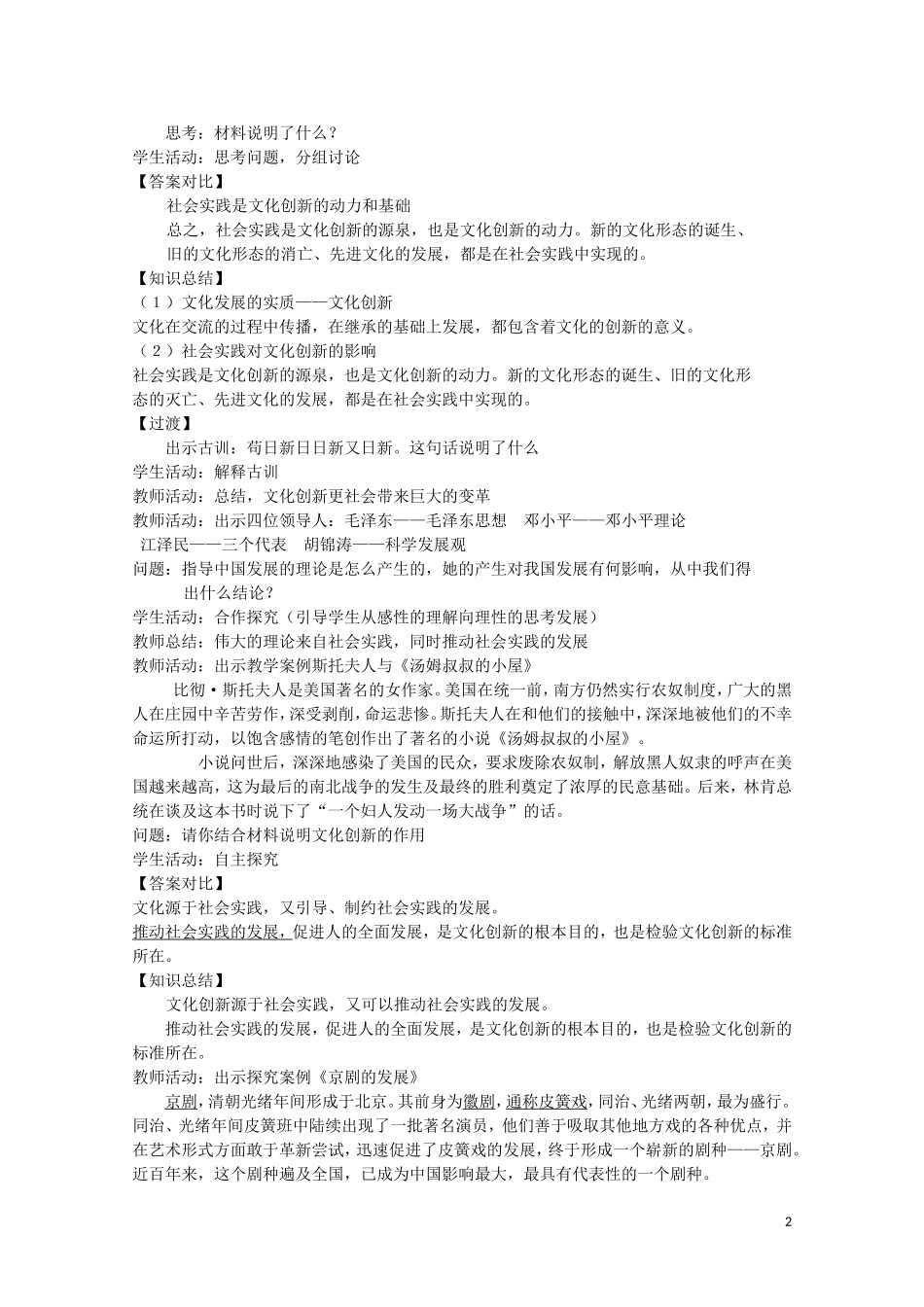 思考：材料说明了什么？
学生活动：思考问题，分组讨论
【答案对比】
社会实践是文化创新的动力和基础
总之，社会实践是文化创新的源泉，也是文化创新的动力。新的文化形态的诞生、旧的文化形态的消亡、先进文化的发展，都是在社会实践中实现的。
【知识总结】
（1）文化发展的实质——文化创新
文化在交流的过程中传播，在继承的基础上发展，都包含着文化的创新的意义。
（2）社会实践对文化创新的影响
社会实践是文化创新的源泉，也是文化创新的动力。新的文化形态的诞生、旧的文化形态的灭亡、先进文化的发展，都是在社会实践中实现的。
【过渡】
出示古训：苟日新日日新又日新。这句话说明了什么
学生活动：解释古训
教师活动：总结，文化创新更社会带来巨大的变革
教师活动：出示四位领导人：毛泽东——毛泽东思想 邓小平——邓小平理论 江泽民——三个代表 胡锦涛——科学发展观
问题：指导中国发展的理论是怎么产生的，她的产生对我国发展有何影响，从中我们得出什么结论？
学生活动：合作探究（引导学生从感性的理解向理性的思考发展）
教师总结：伟大的理论来自社会实践，同时推动社会实践的发展
教师活动：出示教学案例斯托夫人与《汤姆叔叔的小屋》
比彻·斯托夫人是美国著名的女作家。美国在统一前，南方仍然实行农奴制度，广大的黑人在庄园中辛苦劳作，深受剥削，命运悲惨。斯托夫人在和他们的接触中，深深地被他们的不幸命运所打动，以饱含感情的笔创作出了著名的小说《汤姆叔叔的小屋》。
小说问世后，深深地感染了美国的民众，要求废除农奴制，解放黑人奴隶的呼声在美国越来越高，这为最后的南北战争的发生及最终的胜利奠定了浓厚的民意基础。后来，林肯总统在谈及这本书时说下了“一个妇人发动一场大战争”的话。
问题：请你结合材料说明文化创新的作用
学生活动：自主探究
【答案对比】
文化源于社会实践，又引导、制约社会实践的发展。
推动社会实践的发展，促进人的全面发展，是文化创新的根本目的，也是检验文化创新的标准所在。
【知识总结】
文化创新源于社会实践，又可以推动社会实践的发展。
推动社会实践的发展，促进人的全面发展，是文化创新的根本目的，也是检验文化创新的标准所在。
教师活动：出示探究案例《京剧的发展》
京剧，清朝光绪年间形成于北京。其前身为徽剧，通称皮簧戏，同治、光绪两朝，最为盛行。同治、光绪年间皮簧班中陆续出现了一批著名演员，他们善于吸取其他地方戏的各种优点，并在艺术形式方面敢于革新尝试，迅速促进了皮簧戏的发展，终于形成一个崭新的剧种——京剧。近百年来，这个剧种遍及全国，已成为中国影响最大，最具有代表性的一个剧种。

2